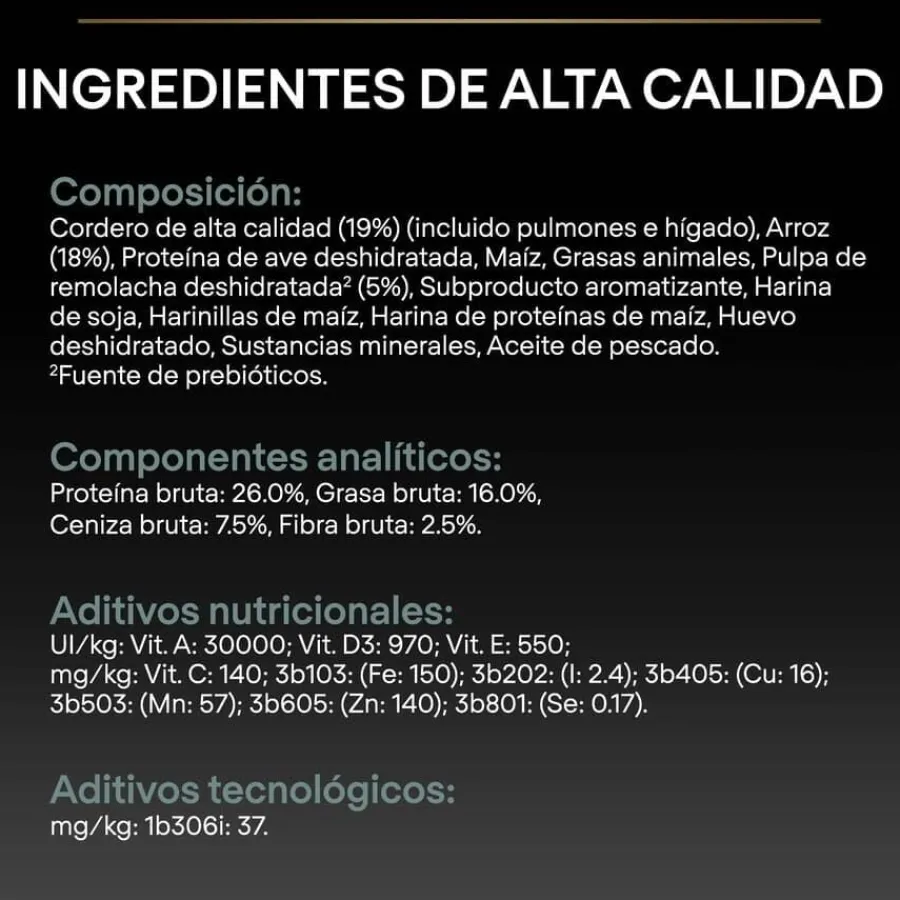 INGREDIENTES DE ALTA CALIDAD

Composición:
Cordero de alta calidad (19%) (incluido pulmones e hígado), Arroz (18%), Proteína de ave deshidratada, Maíz, Grasas animales, Pulpa de remolacha deshidratada$^{2}$ (5%), Subproducto aromatizante, Harina de soja, Harinillas de maíz, Harina de proteínas de maíz, Huevo deshidratado, Sustancias minerales, Aceite de pescado.
$^{2}$Fuente de prebióticos.

Componentes analíticos:
Proteína bruta: 26.0%, Grasa bruta: 16.0%,
Ceniza bruta: 7.5%, Fibra bruta: 2.5%.

Aditivos nutricionales:
UI/kg: Vit. A: 30000; Vit. D3: 970; Vit. E: 550;
mg/kg: Vit. C: 140; 3b103: (Fe: 150); 3b202: (I: 2.4); 3b405: (Cu: 16);
3b503: (Mn: 57); 3b605: (Zn: 140); 3b801: (Se: 0.17).

Aditivos tecnológicos:
mg/kg: 1b306i: 37.